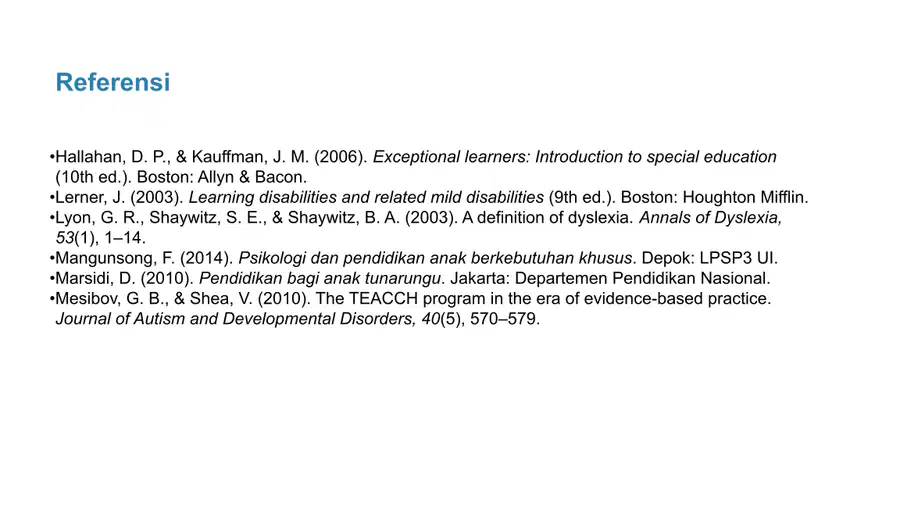 Referensi

•Hallahan, D. P., & Kauffman, J. M. (2006). Exceptional learners: Introduction to special education (10th ed.). Boston: Allyn & Bacon.
•Lerner, J. (2003). Learning disabilities and related mild disabilities (9th ed.). Boston: Houghton Mifflin.
•Lyon, G. R., Shaywitz, S. E., & Shaywitz, B. A. (2003). A definition of dyslexia. Annals of Dyslexia, 53(1), 1–14.
•Mangunsong, F. (2014). Psikologi dan pendidikan anak berkebutuhan khusus. Depok: LPSP3 UI.
•Marsidi, D. (2010). Pendidikan bagi anak tunarungu. Jakarta: Departemen Pendidikan Nasional.
•Mesibov, G. B., & Shea, V. (2010). The TEACCH program in the era of evidence-based practice. Journal of Autism and Developmental Disorders, 40(5), 570–579.